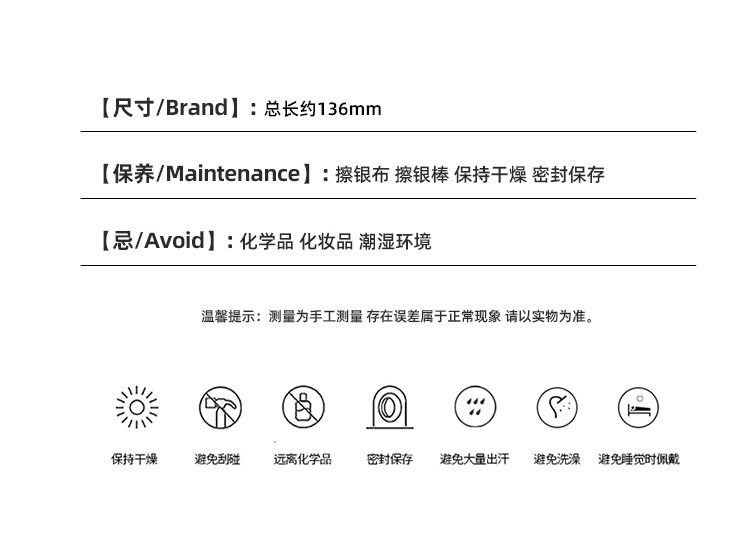 【尺寸/Brand】：总长约136mm

【保养/Maintenance】：擦银布 擦银棒 保持干燥 密封保存

【忌/Avoid】：化学品 化妆品 潮湿环境

温馨提示：测量为手工测量 存在误差属于正常现象 请以实物为准。

保持干燥 避免刮碰 远离化学品 密封保存 避免大量出汗 避免洗澡 避免睡觉时佩戴